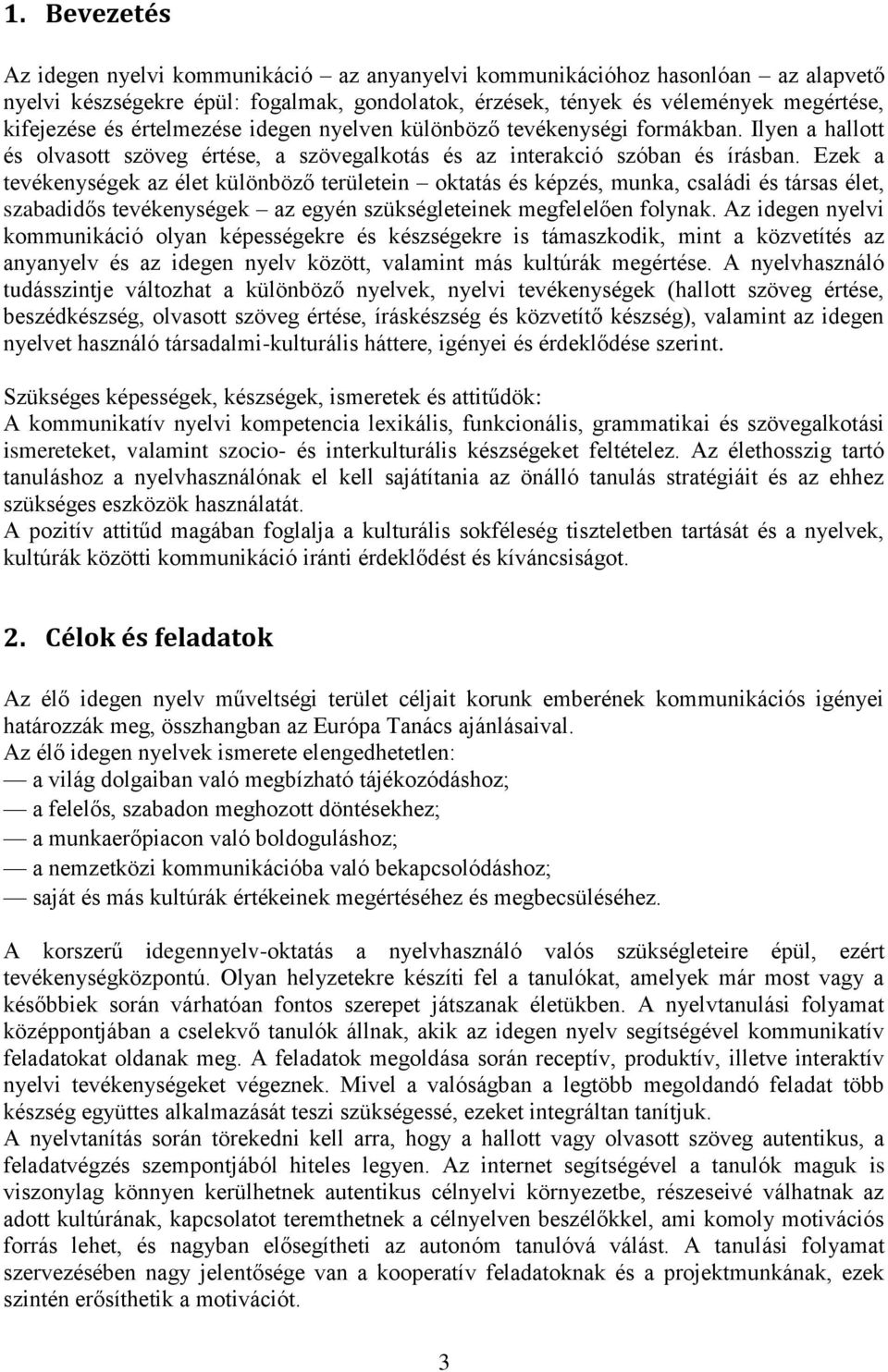 1. Bevezetés

Az idegen nyelvi kommunikáció – az anyanyelvi kommunikációhoz hasonlóan – az alapvető nyelvi készségekre épül: fogalmak, gondolatok, érzések, tények és vélemények megértése, kifejezése és értelmezése idegen nyelven különböző tevékenységi formákban. Ilyen a hallott és olvasott szöveg értése, a szövegalkotás és az interakció szóban és írásban. Ezek a tevékenységek az élet különböző területein – oktatás és képzés, munka, családi és társas élet, szabadidős tevékenységek – az egyén szükségleteinek megfelelően folynak. Az idegen nyelvi kommunikáció olyan képességekre és készségekre is támaszkodik, mint a közvetítés az anyanyelv és az idegen nyelv között, valamint más kultúrák megértése. A nyelvhasználó tudásszintje változhat a különböző nyelvek, nyelvi tevékenységek (hallott szöveg értése, beszédkészség, olvasott szöveg értése, íráskészség és közvetítő készség), valamint az idegen nyelvet használó társadalmi-kulturális háttere, igényei és érdeklődése szerint.

Szükséges képességek, készségek, ismeretek és attitűdök:
A kommunikatív nyelvi kompetencia lexikális, funkcionális, grammatikai és szövegalkotási ismereteket, valamint szocio- és interkulturális készségeket feltételez. Az élethosszig tartó tanuláshoz a nyelvhasználónak el kell sajátítania az önálló tanulás stratégiáit és az ehhez szükséges eszközök használatát.
A pozitív attitűd magában foglalja a kulturális sokféleség tiszteletben tartását és a nyelvek, kultúrák közötti kommunikáció iránti érdeklődést és kíváncsiságot.

2. Célok és feladatok

Az élő idegen nyelv műveltségi terület céljait korunk emberének kommunikációs igényei határozzák meg, összhangban az Európa Tanács ajánlásaival.
Az élő idegen nyelvek ismerete elengedhetetlen:
— a világ dolgaiban való megbízható tájékozódáshoz;
— a felelős, szabadon meghozott döntésekhez;
— a munkaerőpiacon való boldoguláshoz;
— a nemzetközi kommunikációba való bekapcsolódáshoz;
— saját és más kultúrák értékeinek megértéséhez és megbecsüléséhez.

A korszerű idegennyelv-oktatás a nyelvhasználó valós szükségleteire épül, ezért tevékenységközpontú. Olyan helyzetekre készíti fel a tanulókat, amelyek már most vagy a későbbiek során várhatóan fontos szerepet játszanak életükben. A nyelvtanulási folyamat középpontjában a cselekvő tanulók állnak, akik az idegen nyelv segítségével kommunikatív feladatokat oldanak meg. A feladatok megoldása során receptív, produktív, illetve interaktív nyelvi tevékenységeket végeznek. Mivel a valóságban a legtöbb megoldandó feladat több készség együttes alkalmazását teszi szükségessé, ezeket integráltan tanítjuk.
A nyelvtanítás során törekedni kell arra, hogy a hallott vagy olvasott szöveg autentikus, a feladatvégzés szempontjából hiteles legyen. Az internet segítségével a tanulók maguk is viszonylag könnyen kerülhetnek autentikus célnyelvi környezetbe, részeseivé válhatnak az adott kultúrának, kapcsolatot teremthetnek a célnyelven beszélőkkel, ami komoly motivációs forrás lehet, és nagyban elősegítheti az autonóm tanulóvá válást. A tanulási folyamat szervezésében nagy jelentősége van a kooperatív feladatoknak és a projektmunkának, ezek szintén erősíthetik a motivációt.

3